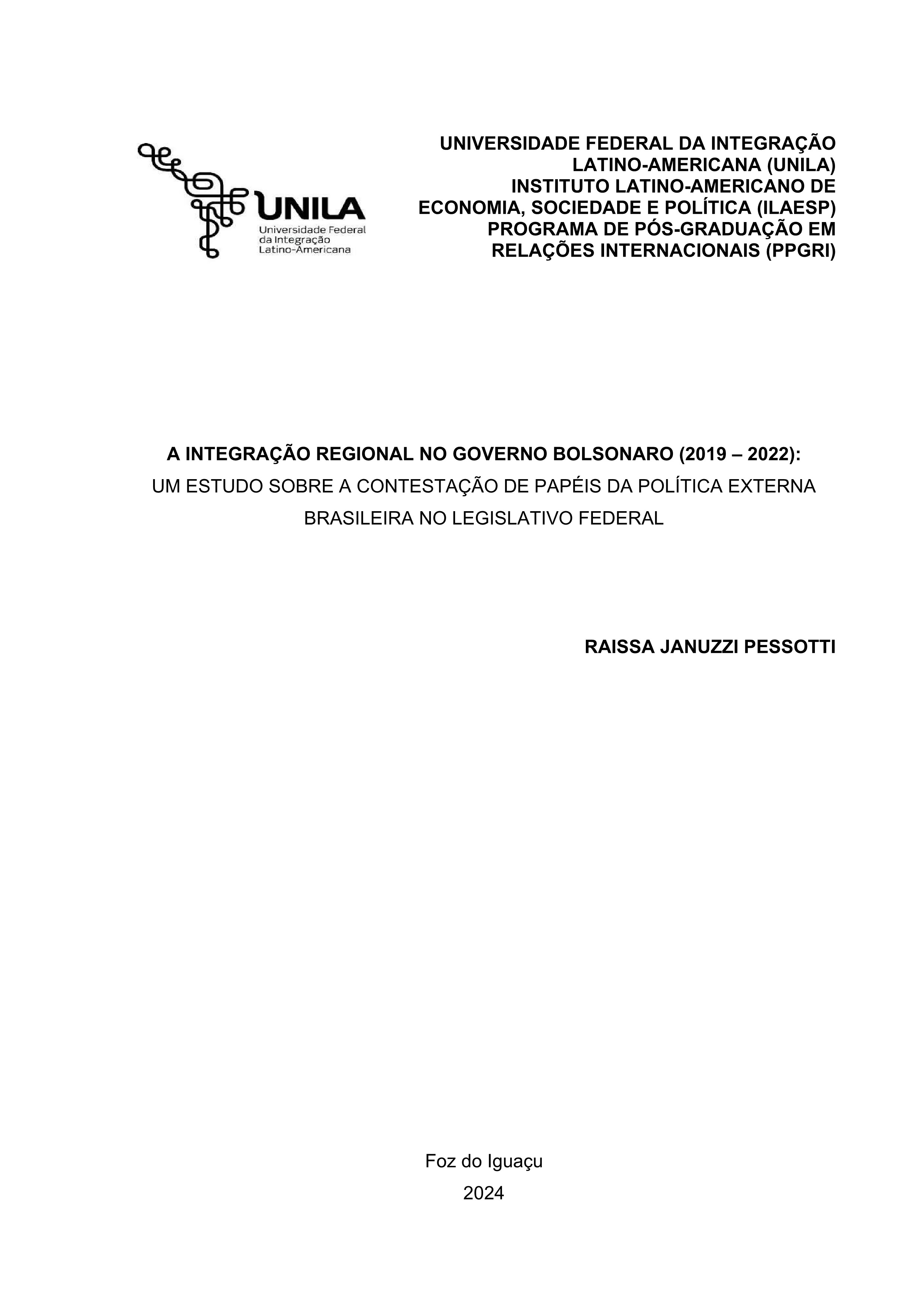 UNILA
Universidade Federal da Integração Latino-Americana

UNIVERSIDADE FEDERAL DA INTEGRAÇÃO LATINO-AMERICANA (UNILA)
INSTITUTO LATINO-AMERICANO DE ECONOMIA, SOCIEDADE E POLÍTICA (ILAESP)
PROGRAMA DE PÓS-GRADUAÇÃO EM RELAÇÕES INTERNACIONAIS (PPGRI)

A INTEGRAÇÃO REGIONAL NO GOVERNO BOLSONARO (2019 – 2022):
UM ESTUDO SOBRE A CONTESTAÇÃO DE PAPÉIS DA POLÍTICA EXTERNA BRASILEIRA NO LEGISLATIVO FEDERAL

RAISSA JANUZZI PESSOTTI

Foz do Iguaçu
2024